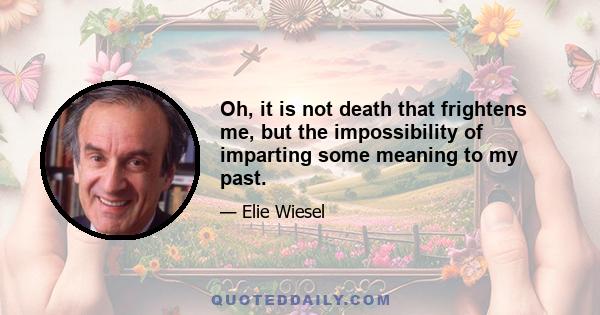 Oh, it is not death that frightens me, but the impossibility of imparting some meaning to my past.

— Elie Wiesel

QUOTEDDAILY.COM